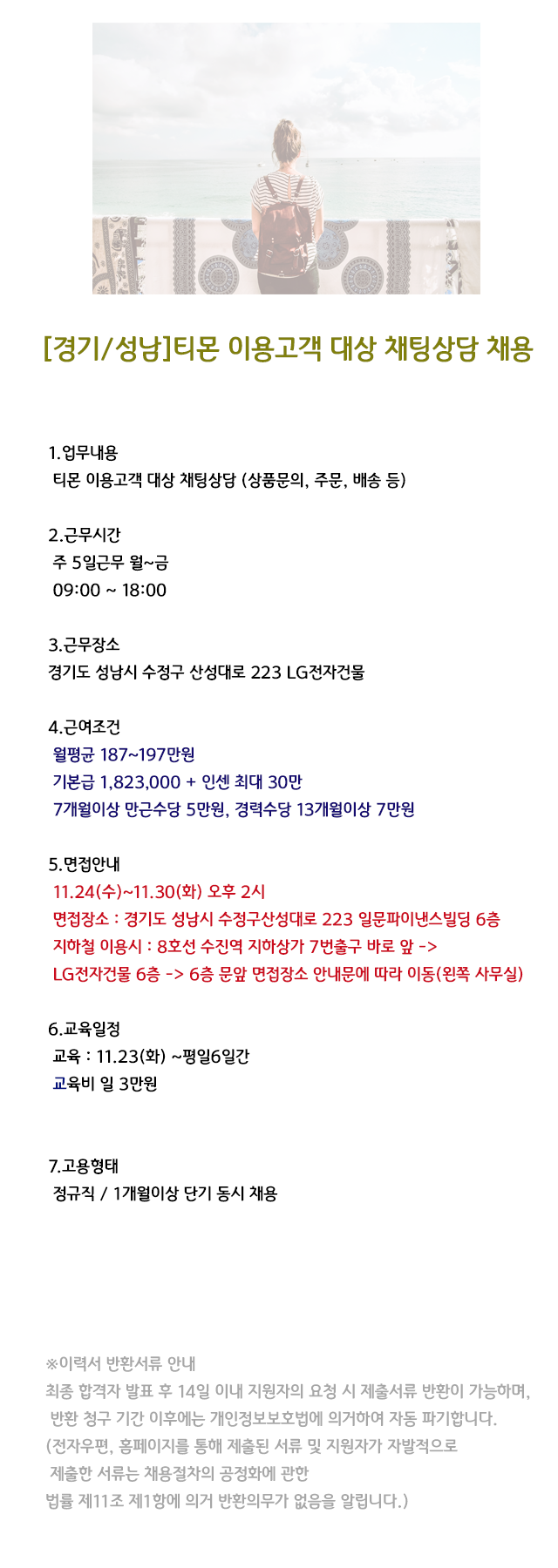 [경기/성남]티몬 이용고객 대상 채팅상담 채용

1.업무내용
티몬 이용고객 대상 채팅상담 (상품문의, 주문, 배송 등)

2.근무시간
주 5일근무 월~금
09:00 ~ 18:00

3.근무장소
경기도 성남시 수정구 산성대로 223 LG전자건물

4.근여조건
월평균 187~197만원
기본급 1,823,000 + 인센 최대 30만
7개월이상 만근수당 5만원, 경력수당 13개월이상 7만원

5.면접안내
11.24(수)~11.30(화) 오후 2시
면접장소 : 경기도 성남시 수정구산성대로 223 일문파이낸스빌딩 6층
지하철 이용시 : 8호선 수진역 지하상가 7번출구 바로 앞 ->
LG전자건물 6층 -> 6층 문앞 면접장소 안내문에 따라 이동(왼쪽 사무실)

6.교육일정
교육 : 11.23(화) ~평일6일간
교육비 일 3만원

7.고용형태
정규직 / 1개월이상 단기 동시 채용

※이력서 반환서류 안내
최종 합격자 발표 후 14일 이내 지원자의 요청 시 제출서류 반환이 가능하며,
반환 청구 기간 이후에는 개인정보보호법에 의거하여 자동 파기합니다.
(전자우편, 홈페이지를 통해 제출된 서류 및 지원자가 자발적으로
제출한 서류는 채용절차의 공정화에 관한
법률 제11조 제1항에 의거 반환의무가 없음을 알립니다.)